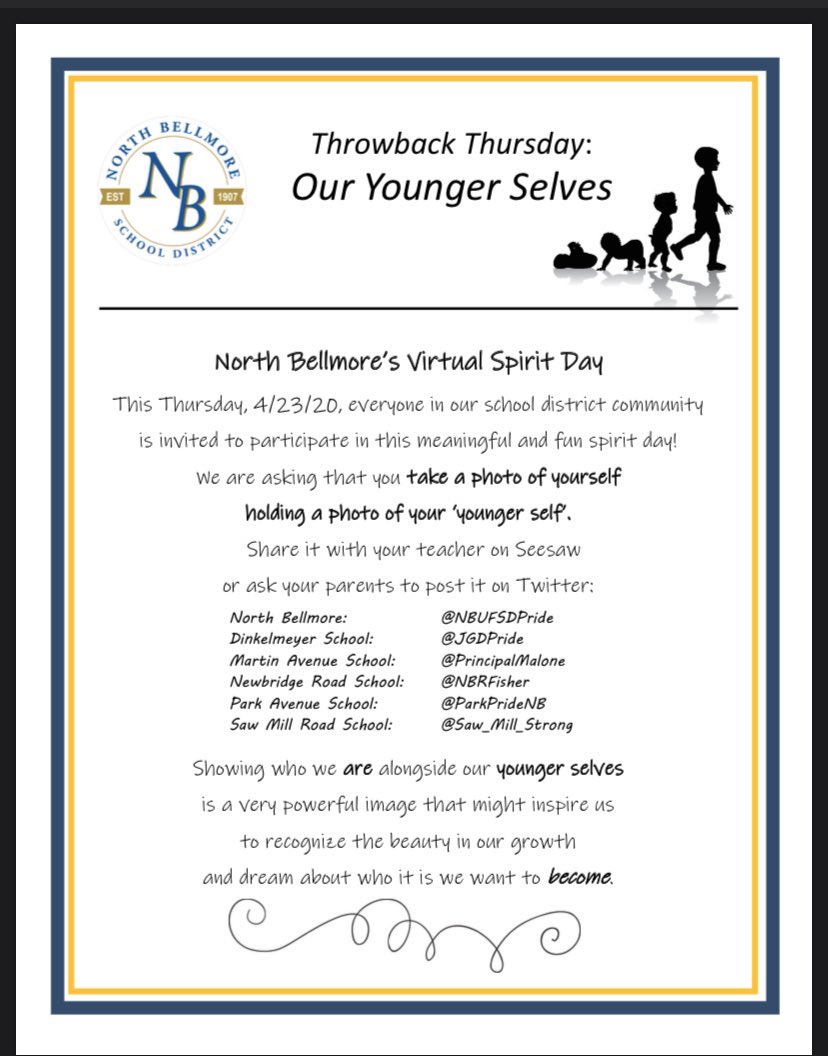 NORTH BELLMORE
NB
EST 1907
SCHOOL DISTRICT

Throwback Thursday:
Our Younger Selves

North Bellmore's Virtual Spirit Day

This Thursday, 4/23/20, everyone in our school district community is invited to participate in this meaningful and fun spirit day!

We are asking that you take a photo of yourself holding a photo of your 'younger self'.

Share it with your teacher on Seesaw or ask your parents to post it on Twitter:

| | |
|---|---|
| North Bellmore: | @NBUFSDPride |
| Dinkelmeyer School: | @JGDPride |
| Martin Avenue School: | @PrincipalMalone |
| Newbridge Road School: | @NBRFisher |
| Park Avenue School: | @ParkPrideNB |
| Saw Mill Road School: | @Saw_Mill_Strong |

Showing who we are alongside our younger selves is a very powerful image that might inspire us to recognize the beauty in our growth and dream about who it is we want to become.